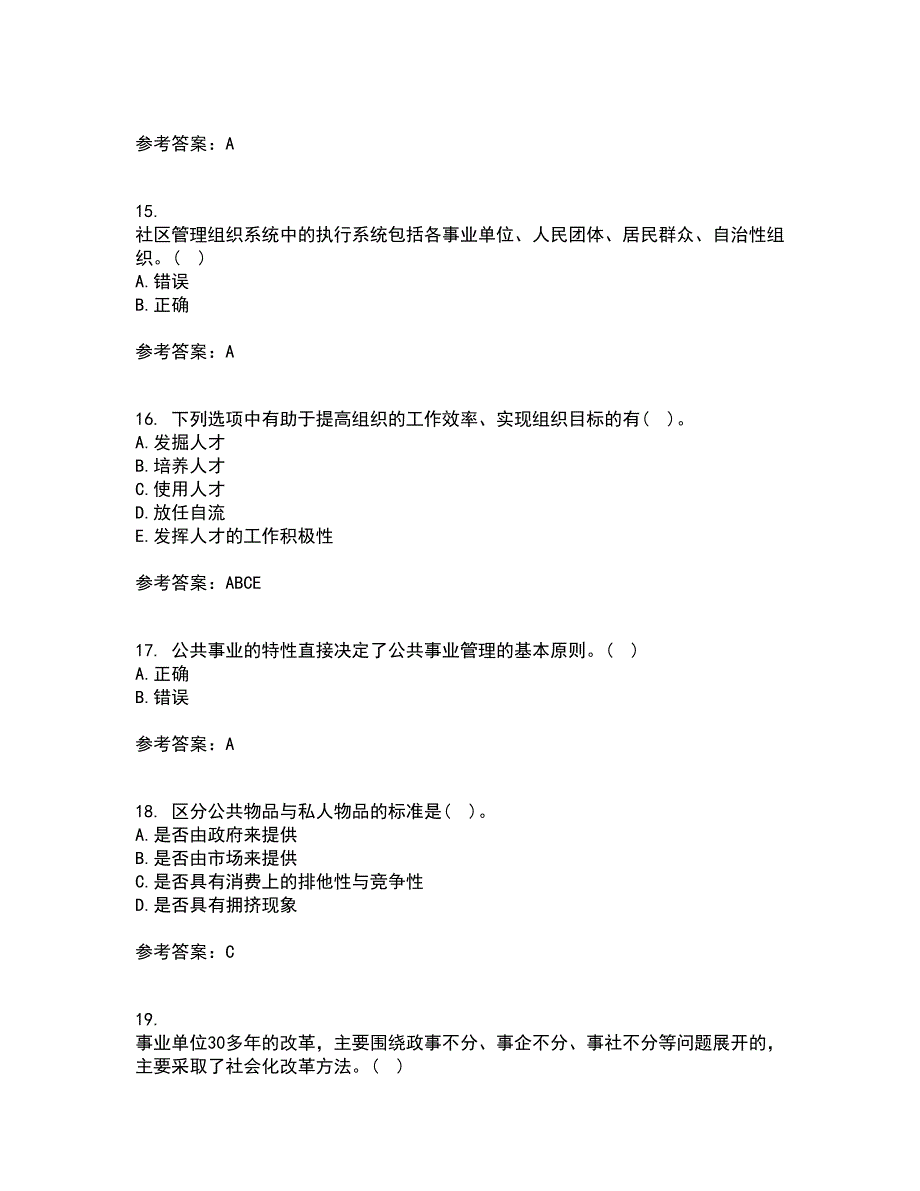 参考答案：A

15.
社区管理组织系统中的执行系统包括各事业单位、人民团体、居民群众、自治性组织。（ ）
A.错误
B.正确

参考答案：A

16. 下列选项中有助于提高组织的工作效率、实现组织目标的有（ ）。
A.发掘人才
B.培养人才
C.使用人才
D.放任自流
E.发挥人才的工作积极性

参考答案：ABCE

17. 公共事业的特性直接决定了公共事业管理的基本原则。（ ）
A.正确
B.错误

参考答案：A

18. 区分公共物品与私人物品的标准是（ ）。
A.是否由政府来提供
B.是否由市场来提供
C.是否具有消费上的排他性与竞争性
D.是否具有拥挤现象

参考答案：C

19.
事业单位30多年的改革，主要围绕政事不分、事企不分、事社不分等问题展开的，主要采取了社会化改革方法。（ ）